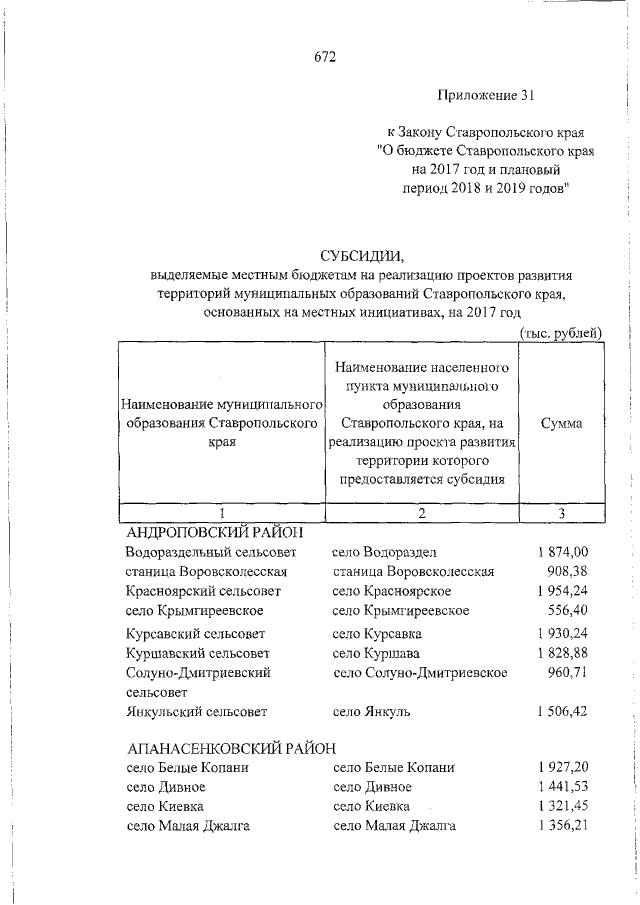 672

Приложение 31

к Закону Ставропольского края "О бюджете Ставропольского края на 2017 год и плановый период 2018 и 2019 годов"

СУБСИДИИ,
выделяемые местным бюджетам на реализацию проектов развития территорий муниципальных образований Ставропольского края, основанных на местных инициативах, на 2017 год

(тыс. рублей)

| Наименование муниципального образования Ставропольского края | Наименование населенного пункта муниципального образования Ставропольского края, на реализацию проекта развития территории которого предоставляется субсидия | Сумма |
|---|---|---|
| 1 | 2 | 3 |
| АНДРОПОВСКИЙ РАЙОН | | |
| Водораздельный сельсовет | село Водораздел | 1 874,00 |
| станица Воровсколесская | станица Воровсколесская | 908,38 |
| Красноярский сельсовет | село Красноярское | 1 954,24 |
| село Крымгиреевское | село Крымгиреевское | 556,40 |
| Курсавский сельсовет | село Курсавка | 1 930,24 |
| Куршавский сельсовет | село Куршава | 1 828,88 |
| Солуно-Дмитриевский сельсовет | село Солуно-Дмитриевское | 960,71 |
| Янкульский сельсовет | село Янкуль | 1 506,42 |
| АПАНАСЕНКОВСКИЙ РАЙОН | | |
| село Белые Копани | село Белые Копани | 1 927,20 |
| село Дивное | село Дивное | 1 441,53 |
| село Киевка | село Киевка | 1 321,45 |
| село Малая Джалга | село Малая Джалга | 1 356,21 |